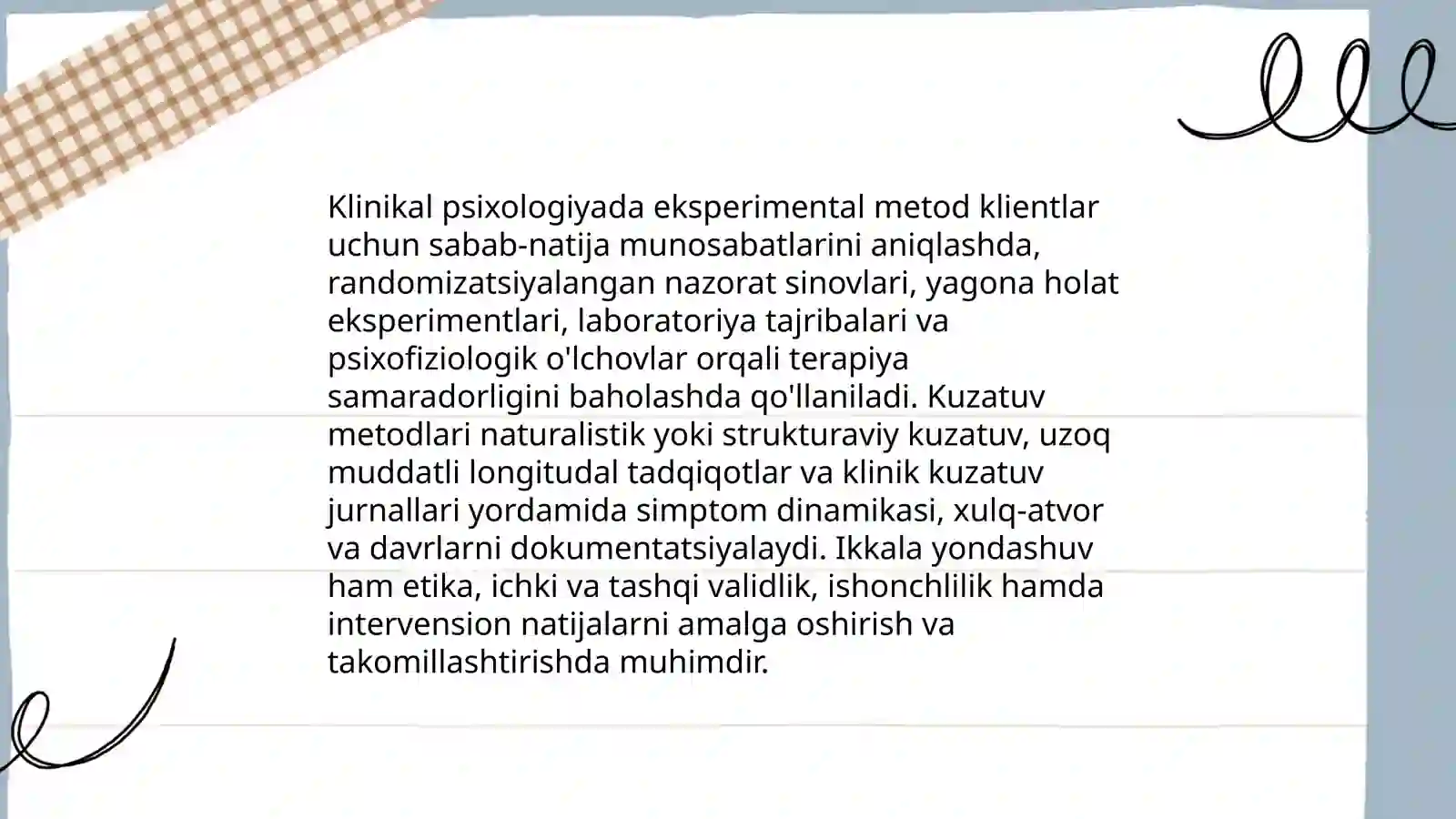 Klinikal psixologiyada eksperimental metod klientlar uchun sabab-natija munosabatlarini aniqlashda, randomizatsiyalangan nazorat sinovlari, yagona holat eksperimentlari, laboratoriya tajribalari va psixofiziologik o'lchovlar orqali terapiya samaradorligini baholashda qo'llaniladi. Kuzatuv metodlari naturalistik yoki strukturaviy kuzatuv, uzoq muddatli longitudal tadqiqotlar va klinik kuzatuv jurnallari yordamida simptom dinamikasi, xulq-atvor va davrlarni dokumentatsiyalaydi. Ikkala yondashuv ham etika, ichki va tashqi validlik, ishonchlilik hamda intervension natijalarni amalga oshirish va takomillashtirishda muhimdir.